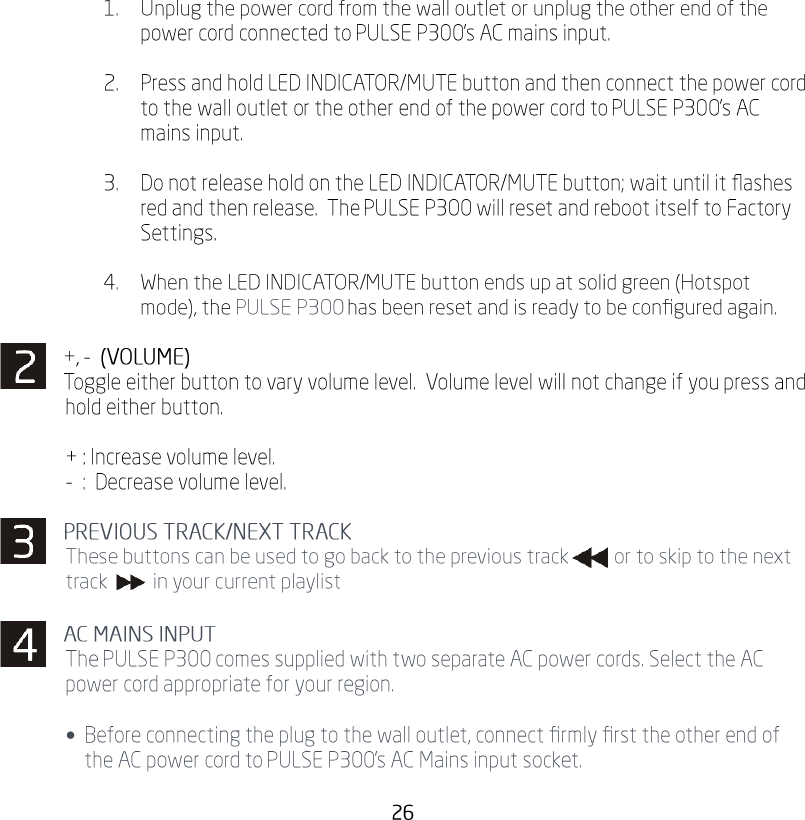 1. Unplug the power cord from the wall outlet or unplug the other end of the power cord connected to PULSE P300's AC mains input.

2. Press and hold LED INDICATOR/MUTE button and then connect the power cord to the wall outlet or the other end of the power cord to PULSE P300's AC mains input.

3. Do not release hold on the LED INDICATOR/MUTE button; wait until it flashes red and then release. The PULSE P300 will reset and reboot itself to Factory Settings.

4. When the LED INDICATOR/MUTE button ends up at solid green (Hotspot mode), the PULSE P300 has been reset and is ready to be configured again.

2

+, - (VOLUME)
Toggle either button to vary volume level. Volume level will not change if you press and hold either button.

+ : Increase volume level.
- : Decrease volume level.

3

PREVIOUS TRACK/NEXT TRACK
These buttons can be used to go back to the previous track or to skip to the next track in your current playlist

4

AC MAINS INPUT
The PULSE P300 comes supplied with two separate AC power cords. Select the AC power cord appropriate for your region.

• Before connecting the plug to the wall outlet, connect firmly first the other end of the AC power cord to PULSE P300's AC Mains input socket.

26